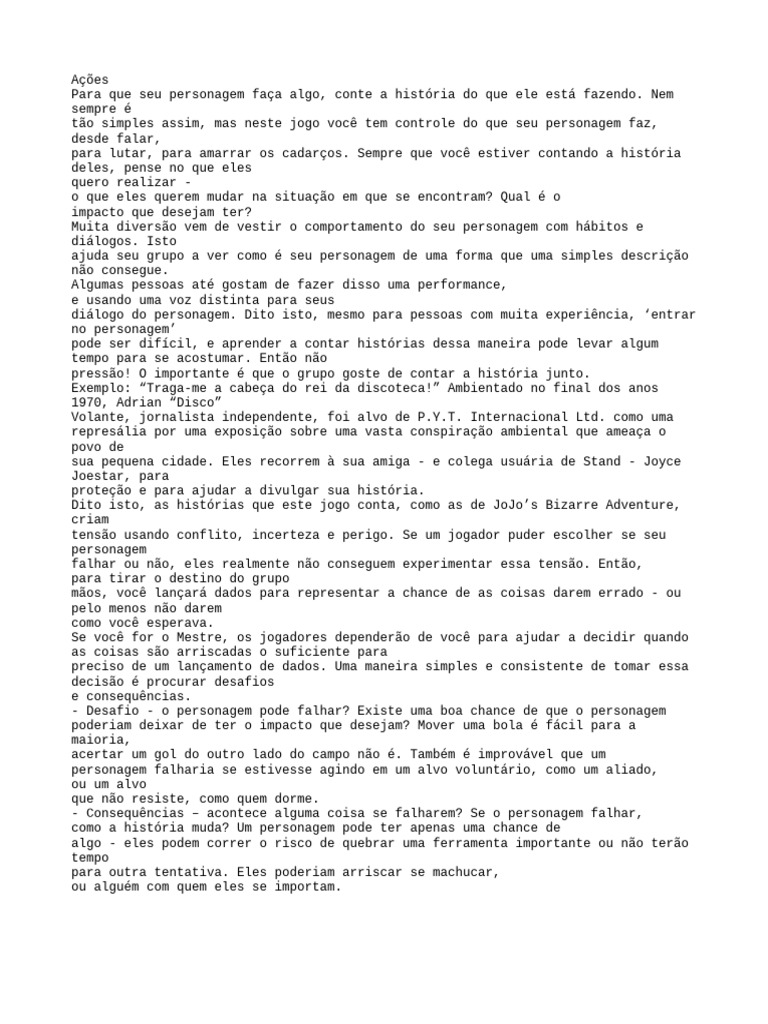 Ações
Para que seu personagem faça algo, conte a história do que ele está fazendo. Nem sempre é
tão simples assim, mas neste jogo você tem controle do que seu personagem faz, desde falar,
para lutar, para amarrar os cadarços. Sempre que você estiver contando a história deles, pense no que eles
quero realizar -
o que eles querem mudar na situação em que se encontram? Qual é o
impacto que desejam ter?
Muita diversão vem de vestir o comportamento do seu personagem com hábitos e diálogos. Isto
ajuda seu grupo a ver como é seu personagem de uma forma que uma simples descrição não consegue.
Algumas pessoas até gostam de fazer disso uma performance,
e usando uma voz distinta para seus
diálogo do personagem. Dito isto, mesmo para pessoas com muita experiência, ‘entrar no personagem’
pode ser difícil, e aprender a contar histórias dessa maneira pode levar algum tempo para se acostumar. Então não
pressão! O importante é que o grupo goste de contar a história junto.
Exemplo: “Traga-me a cabeça do rei da discoteca!” Ambientado no final dos anos 1970, Adrian “Disco”
Volante, jornalista independente, foi alvo de P.Y.T. Internacional Ltd. como uma represália por uma exposição sobre uma vasta conspiração ambiental que ameaça o povo de
sua pequena cidade. Eles recorrem à sua amiga - e colega usuária de Stand - Joyce Joestar, para
proteção e para ajudar a divulgar sua história.
Dito isto, as histórias que este jogo conta, como as de JoJo’s Bizarre Adventure, criam
tensão usando conflito, incerteza e perigo. Se um jogador puder escolher se seu personagem
falhar ou não, eles realmente não conseguem experimentar essa tensão. Então, para tirar o destino do grupo
mãos, você lançará dados para representar a chance de as coisas darem errado - ou pelo menos não darem
como você esperava.
Se você for o Mestre, os jogadores dependerão de você para ajudar a decidir quando as coisas são arriscadas o suficiente para
preciso de um lançamento de dados. Uma maneira simples e consistente de tomar essa decisão é procurar desafios
e consequências.
- Desafio - o personagem pode falhar? Existe uma boa chance de que o personagem poderiam deixar de ter o impacto que desejam? Mover uma bola é fácil para a maioria,
acertar um gol do outro lado do campo não é. Também é improvável que um personagem falharia se estivesse agindo em um alvo voluntário, como um aliado, ou um alvo
que não resiste, como quem dorme.
- Consequências – acontece alguma coisa se falharem? Se o personagem falhar, como a história muda? Um personagem pode ter apenas uma chance de
algo - eles podem correr o risco de quebrar uma ferramenta importante ou não terão tempo
para outra tentativa. Eles poderiam arriscar se machucar,
ou alguém com quem eles se importam.